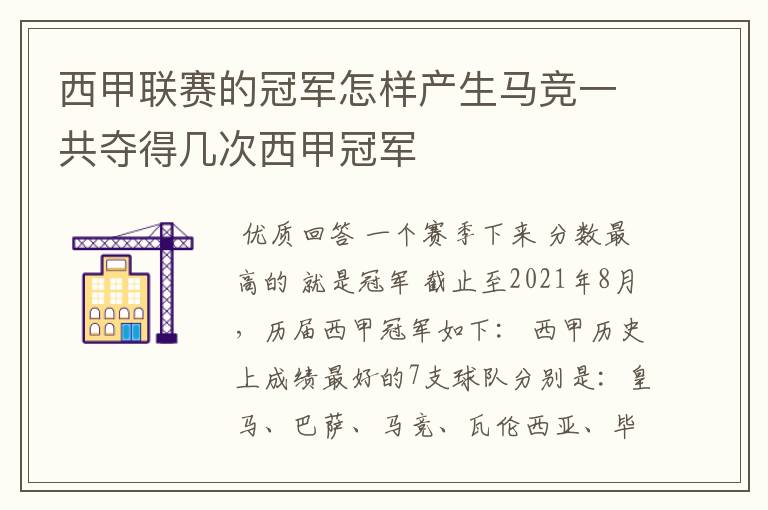 西甲联赛的冠军怎样产生马竞一共夺得几次西甲冠军

优质回答 一个赛季下来 分数最高的 就是冠军 截止至2021年8月，历届西甲冠军如下： 西甲历史上成绩最好的7支球队分别是：皇马、巴萨、马竞、瓦伦西亚、毕